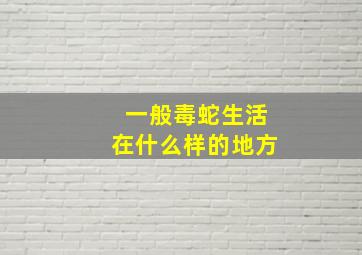 一般毒蛇生活
在什么样的地方